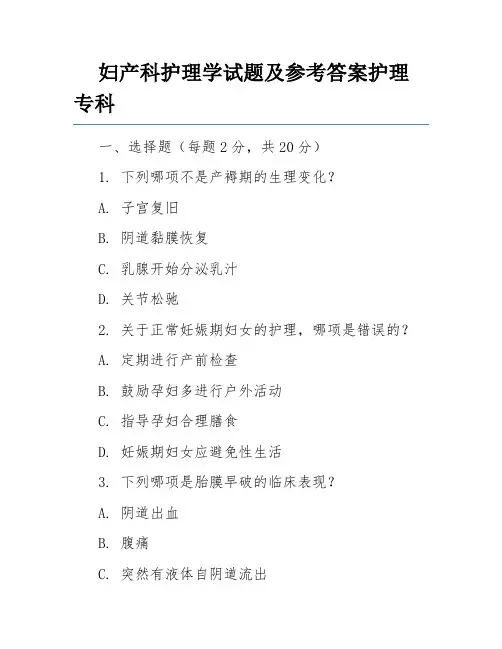 妇产科护理学试题及参考答案护理专科

一、选择题（每题 2 分，共 20 分）

1. 下列哪项不是产褥期的生理变化？

A. 子宫复旧

B. 阴道黏膜恢复

C. 乳腺开始分泌乳汁

D. 关节松驰

2. 关于正常妊娠期妇女的护理，哪项是错误的？

A. 定期进行产前检查

B. 鼓励孕妇多进行户外活动

C. 指导孕妇合理膳食

D. 妊娠期妇女应避免性生活

3. 下列哪项是胎膜早破的临床表现？

A. 阴道出血

B. 腹痛

C. 突然有液体自阴道流出